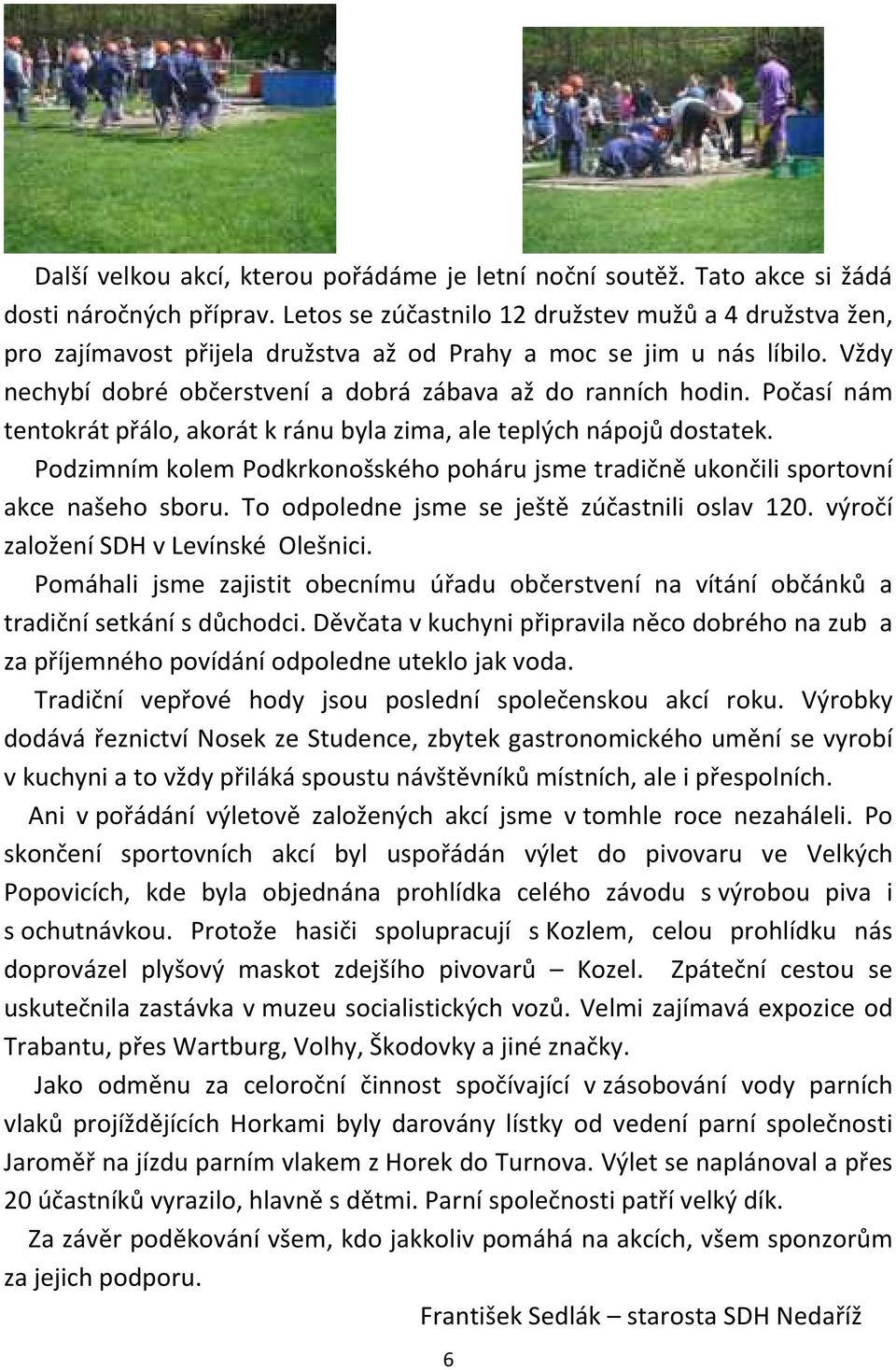 Další velkou akcí, kterou pořádáme je letní noční soutěž. Tato akce si žádá dosti náročných příprav. Letos se zúčastnilo 12 družstev mužů a 4 družstva žen, pro zajímavost přijela družstva až od Prahy a moc se jim u nás líbilo. Vždy nechybí dobré občerstvení a dobrá zábava až do ranních hodin. Počasí nám tentokrát přálo, akorát k ránu byla zima, ale teplých nápojů dostatek.

Podzimním kolem Podkrkonošského poháru jsme tradičně ukončili sportovní akce našeho sboru. To odpoledne jsme se ještě zúčastnili oslav 120. výročí založení SDH v Levínské Olešnici.

Pomáhali jsme zajistit obecnímu úřadu občerstvení na vítání občánků a tradiční setkání s důchodci. Děvčata v kuchyni připravila něco dobrého na zub a za příjemného povídání odpoledne uteklo jak voda.

Tradiční vepřové hody jsou poslední společenskou akcí roku. Výrobky dodává řeznictví Nosek ze Studence, zbytek gastronomického umění se vyrobí v kuchyni a to vždy přiláká spoustu návštěvníků místních, ale i přespolních.

Ani v pořádání výletově založených akcí jsme v tomhle roce nezaháleli. Po skončení sportovních akcí byl uspořádán výlet do pivovaru ve Velkých Popovicích, kde byla objednána prohlídka celého závodu s výrobou piva i s ochutnávkou. Protože hasiči spolupracují s Kozlem, celou prohlídku nás doprovázel plyšový maskot zdejšího pivovarů – Kozel. Zpáteční cestou se uskutečnila zastávka v muzeu socialistických vozů. Velmi zajímavá expozice od Trabantu, přes Wartburg, Volhy, Škodovky a jiné značky.

Jako odměnu za celoroční činnost spočívající v zásobování vody parních vlaků projíždějících Horkami byly darovány lístky od vedení parní společnosti Jaroměř na jízdu parním vlakem z Horek do Turnova. Výlet se naplánoval a přes 20 účastníků vyrazilo, hlavně s dětmi. Parní společnosti patří velký dík.

Za závěr poděkování všem, kdo jakkoliv pomáhá na akcích, všem sponzorům za jejich podporu.

František Sedlák – starosta SDH Nedaříž

6